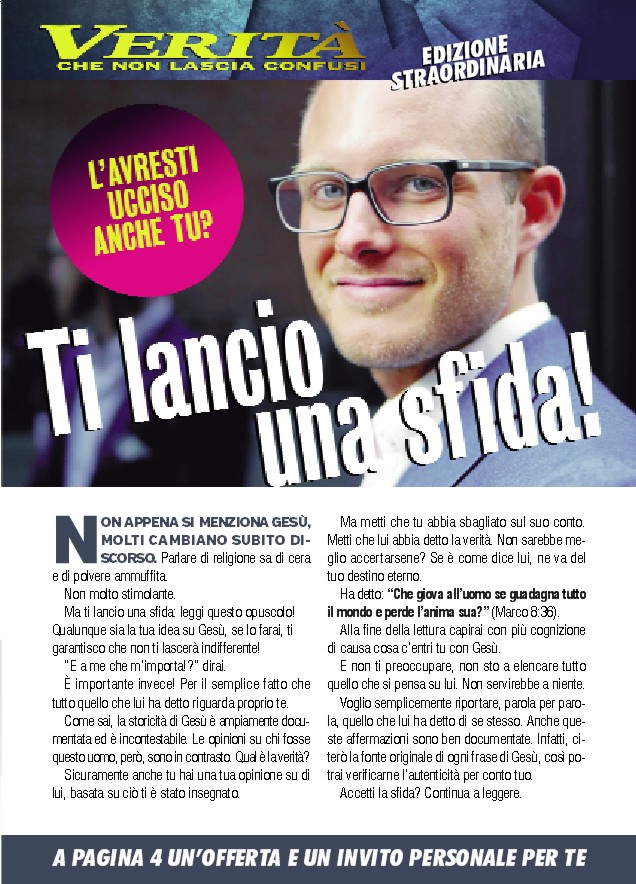 VERITÀ
CHE NON LASCIA CONFUSI

EDIZIONE STRAORDINARIA

L'AVRESTI UCCISO ANCHE TU?

Ti lancio una sfida!

NON APPENA SI MENZIONA GESÙ, MOLTI CAMBIANO SUBITO DISCORSO. Parlare di religione sa di cera e di polvere ammuffita.

Non molto stimolante.

Ma ti lancio una sfida: leggi questo opuscolo! Qualunque sia la tua idea su Gesù, se lo farai, ti garantisco che non ti lascerà indifferente!

"E a me che m'importa!?" dirai.

È importante invece! Per il semplice fatto che tutto quello che lui ha detto riguarda proprio te.

Come sai, la storicità di Gesù è ampiamente documentata ed è incontestabile. Le opinioni su chi fosse questo uomo, però, sono in contrasto. Qual è la verità?

Sicuramente anche tu hai una tua opinione su di lui, basata su ciò ti è stato insegnato.

Ma metti che tu abbia sbagliato sul suo conto. Metti che lui abbia detto la verità. Non sarebbe meglio accertarsene? Se è come dice lui, ne va del tuo destino eterno.

Ha detto: "Che giova all'uomo se guadagna tutto il mondo e perde l'anima sua?" (Marco 8:36).

Alla fine della lettura capirai con più cognizione di causa cosa c'entri tu con Gesù.

E non ti preoccupare, non sto a elencare tutto quello che si pensa su lui. Non servirebbe a niente.

Voglio semplicemente riportare, parola per parola, quello che lui ha detto di se stesso. Anche queste affermazioni sono ben documentate. Infatti, citerò la fonte originale di ogni frase di Gesù, così potrai verificarne l'autenticità per conto tuo.

Accetti la sfida? Continua a leggere.

A PAGINA 4 UN'OFFERTA E UN INVITO PERSONALE PER TE